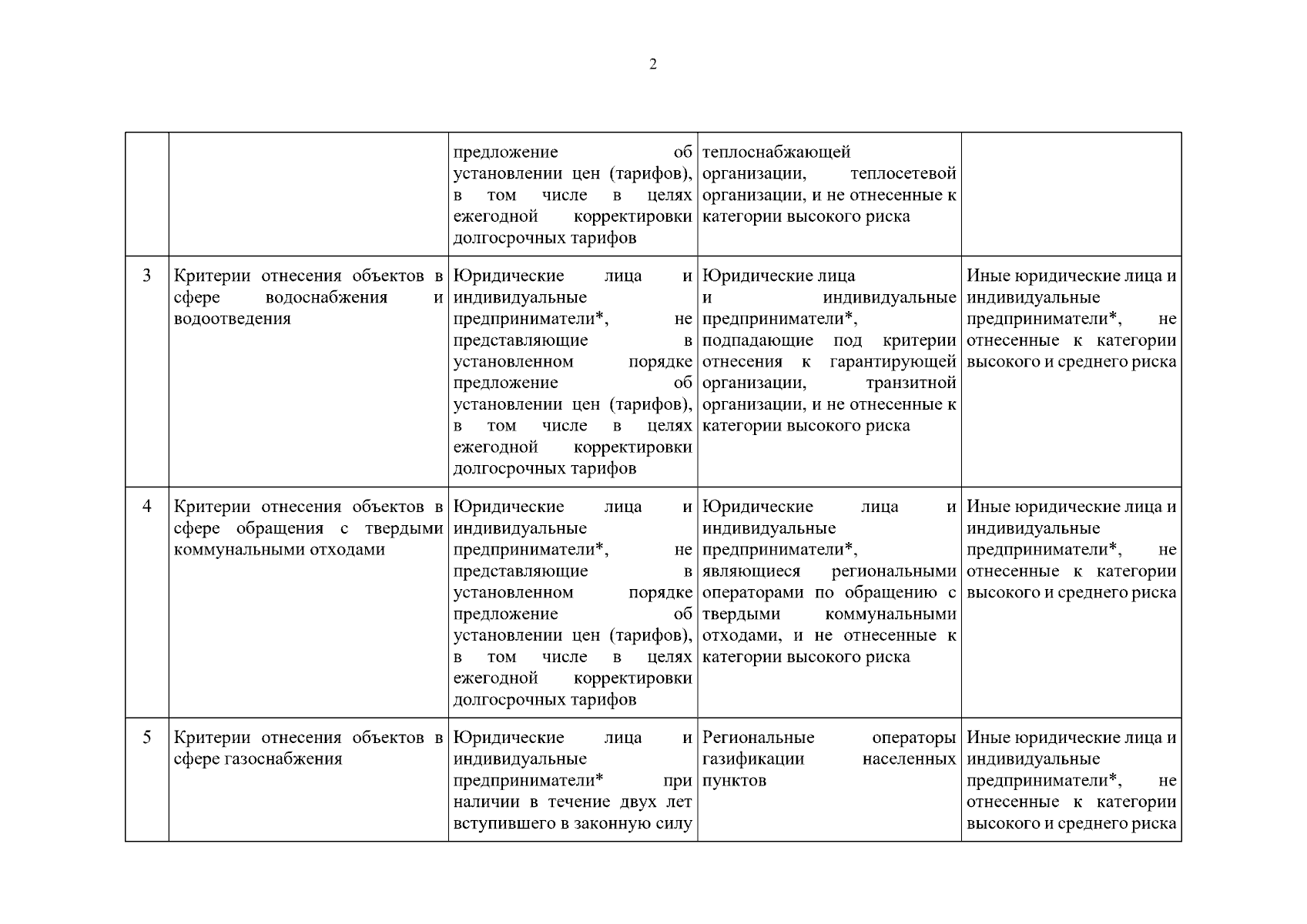 2

| | | | | |
|---|---|---|---|---|
| | | предложение об установлении цен (тарифов), в том числе в целях ежегодной корректировки долгосрочных тарифов | теплоснабжающей организации, теплосетевой организации, и не отнесенные к категории высокого риска | |
| 3 | Критерии отнесения объектов в сфере водоснабжения и водоотведения | Юридические лица и индивидуальные предприниматели*, не представляющие в установленном порядке предложение об установлении цен (тарифов), в том числе в целях ежегодной корректировки долгосрочных тарифов | Юридические лица и индивидуальные предприниматели*, подпадающие под критерии отнесения к гарантирующей организации, транзитной организации, и не отнесенные к категории высокого риска | Иные юридические лица и индивидуальные предприниматели*, не отнесенные к категории высокого и среднего риска |
| 4 | Критерии отнесения объектов в сфере обращения с твердыми коммунальными отходами | Юридические лица и индивидуальные предприниматели*, не представляющие в установленном порядке предложение об установлении цен (тарифов), в том числе в целях ежегодной корректировки долгосрочных тарифов | Юридические лица и индивидуальные предприниматели*, являющиеся региональными операторами по обращению с твердыми коммунальными отходами, и не отнесенные к категории высокого риска | Иные юридические лица и индивидуальные предприниматели*, не отнесенные к категории высокого и среднего риска |
| 5 | Критерии отнесения объектов в сфере газоснабжения | Юридические лица и индивидуальные предприниматели* при наличии в течение двух лет вступившего в законную силу | Региональные операторы газификации населенных пунктов | Иные юридические лица и индивидуальные предприниматели*, не отнесенные к категории высокого и среднего риска |